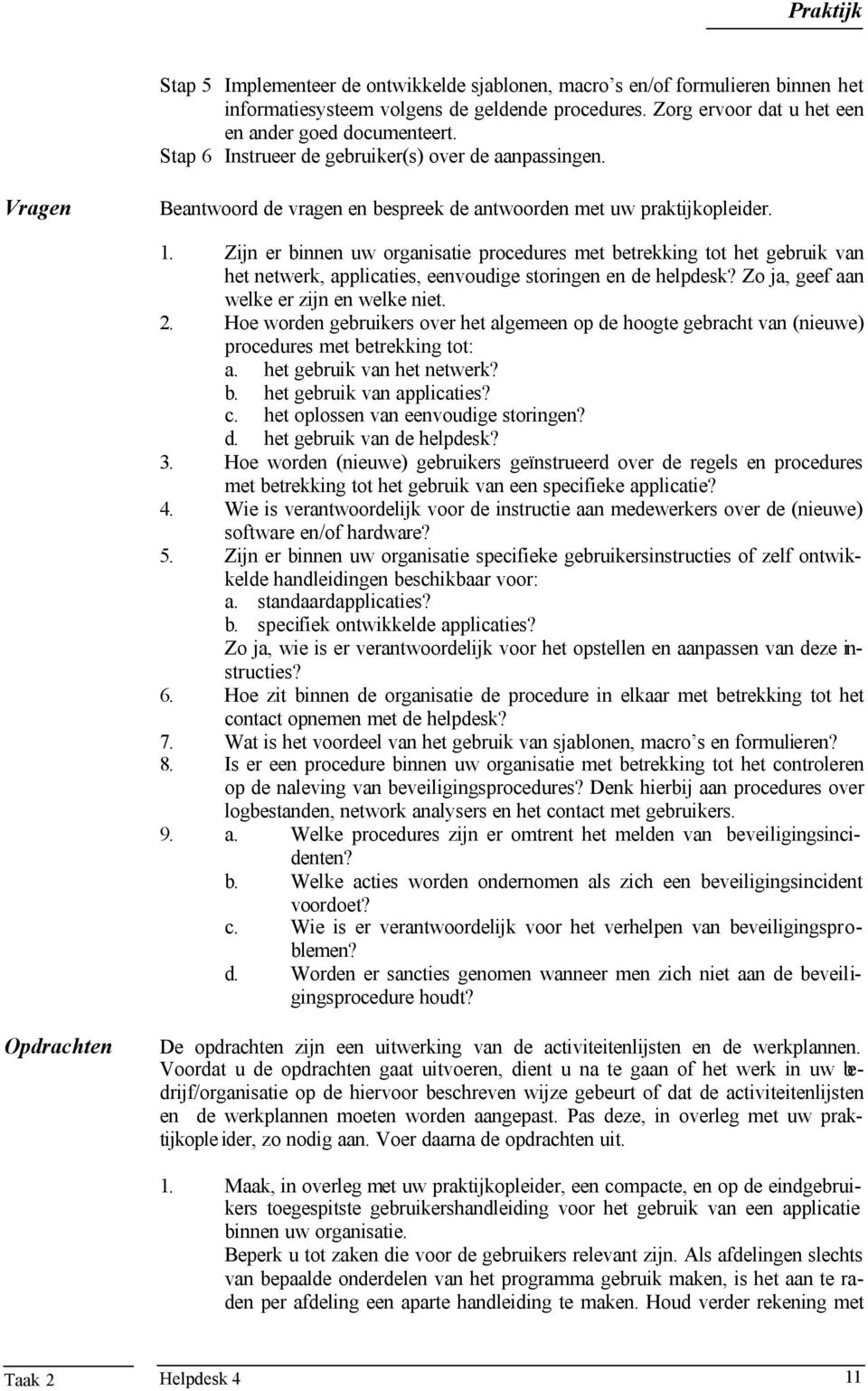 Praktijk

Stap 5 Implementeer de ontwikkelde sjablonen, macro's en/of formulieren binnen het informatiesysteem volgens de geldende procedures. Zorg ervoor dat u het een en ander goed documenteert.
Stap 6 Instrueer de gebruiker(s) over de aanpassingen.

Vragen

Beantwoord de vragen en bespreek de antwoorden met uw praktijkopleider.

1. Zijn er binnen uw organisatie procedures met betrekking tot het gebruik van het netwerk, applicaties, eenvoudige storingen en de helpdesk? Zo ja, geef aan welke er zijn en welke niet.
2. Hoe worden gebruikers over het algemeen op de hoogte gebracht van (nieuwe) procedures met betrekking tot:
a. het gebruik van het netwerk?
b. het gebruik van applicaties?
c. het oplossen van eenvoudige storingen?
d. het gebruik van de helpdesk?
3. Hoe worden (nieuwe) gebruikers geïnstrueerd over de regels en procedures met betrekking tot het gebruik van een specifieke applicatie?
4. Wie is verantwoordelijk voor de instructie aan medewerkers over de (nieuwe) software en/of hardware?
5. Zijn er binnen uw organisatie specifieke gebruikersinstructies of zelf ontwikkelde handleidingen beschikbaar voor:
a. standaardapplicaties?
b. specifiek ontwikkelde applicaties?
Zo ja, wie is er verantwoordelijk voor het opstellen en aanpassen van deze instructies?
6. Hoe zit binnen de organisatie de procedure in elkaar met betrekking tot het contact opnemen met de helpdesk?
7. Wat is het voordeel van het gebruik van sjablonen, macro's en formulieren?
8. Is er een procedure binnen uw organisatie met betrekking tot het controleren op de naleving van beveiligingsprocedures? Denk hierbij aan procedures over logbestanden, network analysers en het contact met gebruikers.
9. a. Welke procedures zijn er omtrent het melden van beveiligingsincidenten?
b. Welke acties worden ondernomen als zich een beveiligingsincident voordoet?
c. Wie is er verantwoordelijk voor het verhelpen van beveiligingsproblemen?
d. Worden er sancties genomen wanneer men zich niet aan de beveiligingsprocedure houdt?

Opdrachten

De opdrachten zijn een uitwerking van de activiteitenlijsten en de werkplannen. Voordat u de opdrachten gaat uitvoeren, dient u na te gaan of het werk in uw bedrijf/organisatie op de hiervoor beschreven wijze gebeurt of dat de activiteitenlijsten en de werkplannen moeten worden aangepast. Pas deze, in overleg met uw praktijkopleider, zo nodig aan. Voer daarna de opdrachten uit.

1. Maak, in overleg met uw praktijkopleider, een compacte, en op de eindgebruikers toegespitste gebruikershandleiding voor het gebruik van een applicatie binnen uw organisatie.
Beperk u tot zaken die voor de gebruikers relevant zijn. Als afdelingen slechts van bepaalde onderdelen van het programma gebruik maken, is het aan te raden per afdeling een aparte handleiding te maken. Houd verder rekening met

Taak 2 Helpdesk 4 11